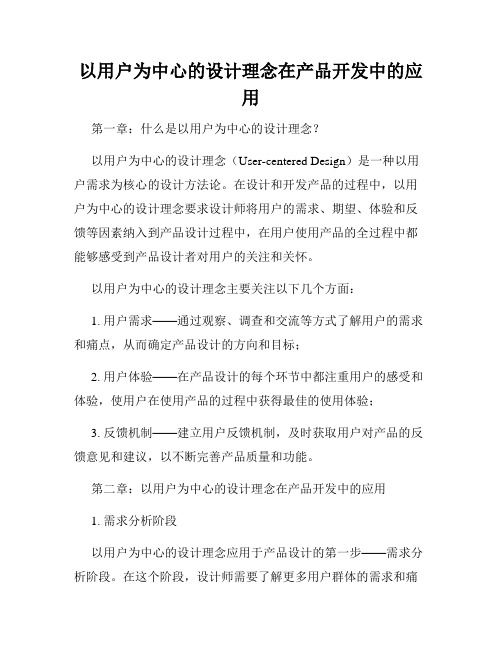 以用户为中心的设计理念在产品开发中的应用

第一章：什么是以用户为中心的设计理念？

以用户为中心的设计理念（User-centered Design）是一种以用户需求为核心的设计方法论。在设计和开发产品的过程中，以用户为中心的设计理念要求设计师将用户的需求、期望、体验和反馈等因素纳入到产品设计过程中，在用户使用产品的全过程中都能够感受到产品设计者对用户的关注和关怀。

以用户为中心的设计理念主要关注以下几个方面：

1. 用户需求——通过观察、调查和交流等方式了解用户的需求和痛点，从而确定产品设计的方向和目标；

2. 用户体验——在产品设计的每个环节中都注重用户的感受和体验，使用户在使用产品的过程中获得最佳的使用体验；

3. 反馈机制——建立用户反馈机制，及时获取用户对产品的反馈意见和建议，以不断完善产品质量和功能。

第二章：以用户为中心的设计理念在产品开发中的应用

1. 需求分析阶段

以用户为中心的设计理念应用于产品设计的第一步——需求分析阶段。在这个阶段，设计师需要了解更多用户群体的需求和痛